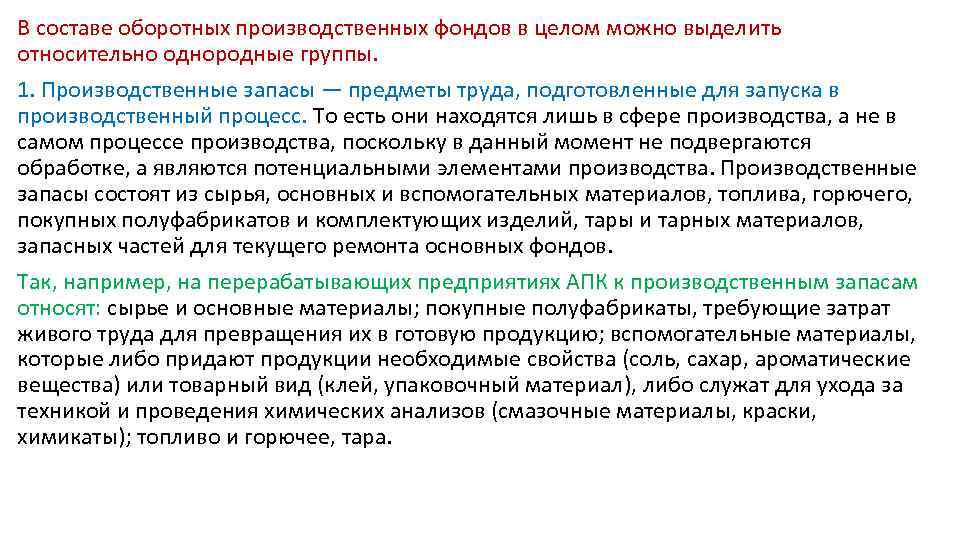 В составе оборотных производственных фондов в целом можно выделить относительно однородные группы.

1. Производственные запасы — предметы труда, подготовленные для запуска в производственный процесс. То есть они находятся лишь в сфере производства, а не в самом процессе производства, поскольку в данный момент не подвергаются обработке, а являются потенциальными элементами производства. Производственные запасы состоят из сырья, основных и вспомогательных материалов, топлива, горючего, покупных полуфабрикатов и комплектующих изделий, тары и тарных материалов, запасных частей для текущего ремонта основных фондов.

Так, например, на перерабатывающих предприятиях АПК к производственным запасам относят: сырье и основные материалы; покупные полуфабрикаты, требующие затрат живого труда для превращения их в готовую продукцию; вспомогательные материалы, которые либо придают продукции необходимые свойства (соль, сахар, ароматические вещества) или товарный вид (клей, упаковочный материал), либо служат для ухода за техникой и проведения химических анализов (смазочные материалы, краски, химикаты); топливо и горючее, тара.